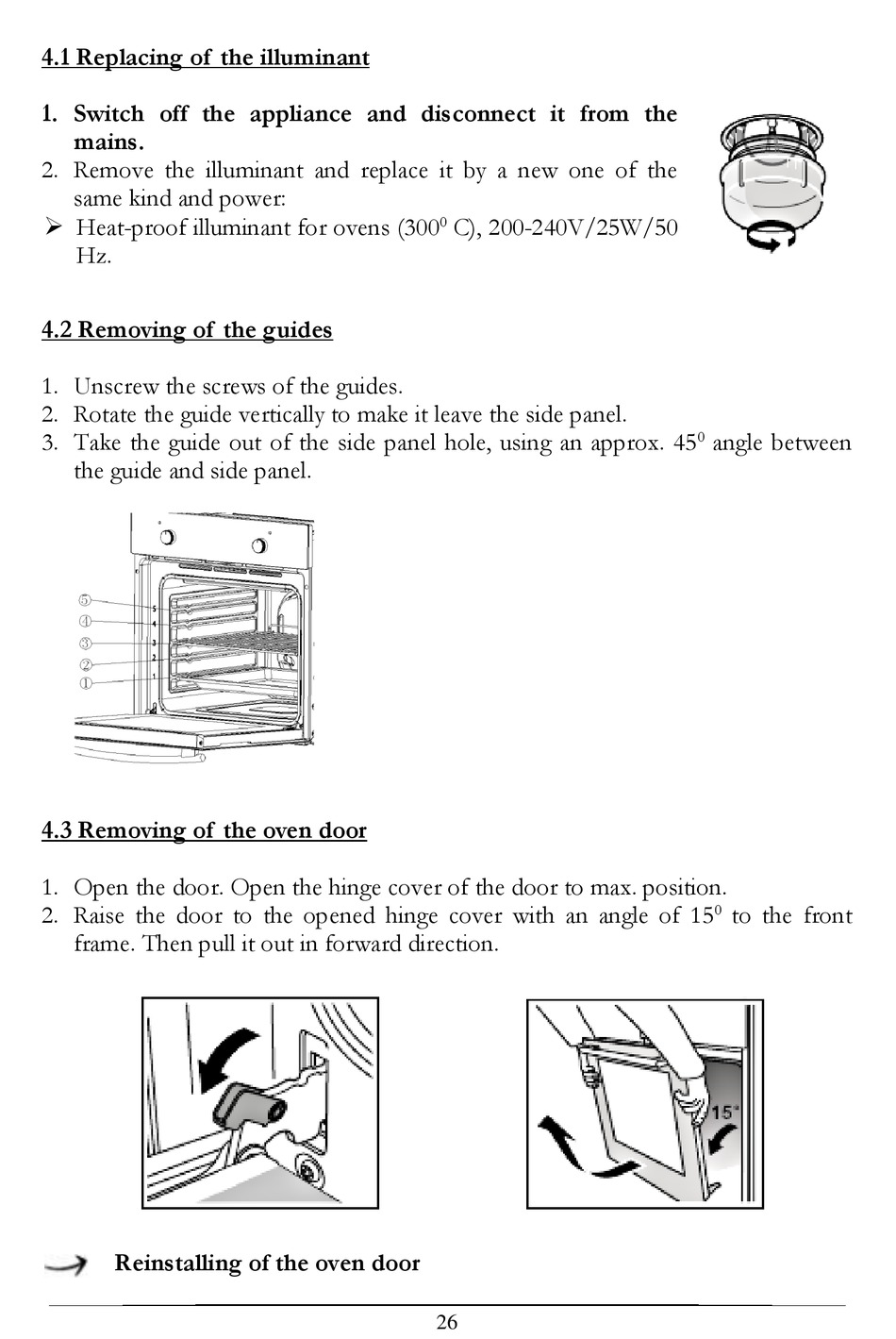 4.1 Replacing of the illuminant

1. Switch off the appliance and disconnect it from the mains.
2. Remove the illuminant and replace it by a new one of the same kind and power:
➢ Heat-proof illuminant for ovens ($300^0$ C), 200-240V/25W/50 Hz.

4.2 Removing of the guides

1. Unscrew the screws of the guides.
2. Rotate the guide vertically to make it leave the side panel.
3. Take the guide out of the side panel hole, using an approx. $45^0$ angle between the guide and side panel.

⑤
④
③
②
①
5
4
3
2
1

4.3 Removing of the oven door

1. Open the door. Open the hinge cover of the door to max. position.
2. Raise the door to the opened hinge cover with an angle of $15^0$ to the front frame. Then pull it out in forward direction.

15°

Reinstalling of the oven door

26